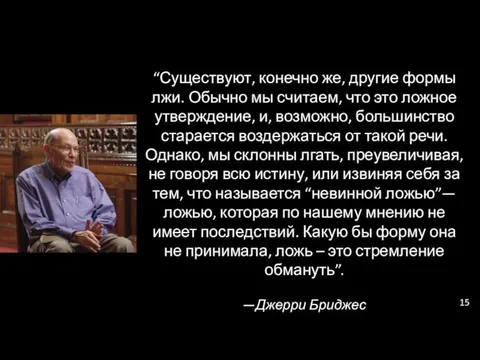 “Существуют, конечно же, другие формы лжи. Обычно мы считаем, что это ложное утверждение, и, возможно, большинство старается воздержаться от такой речи. Однако, мы склонны лгать, преувеличивая, не говоря всю истину, или извиняя себя за тем, что называется “невинной ложью”— ложью, которая по нашему мнению не имеет последствий. Какую бы форму она не принимала, ложь – это стремление обмануть”.

—Джерри Бриджес

15